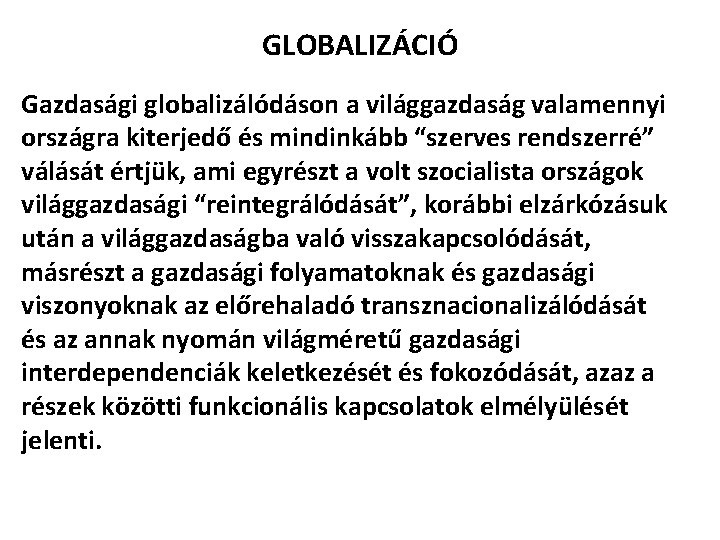 GLOBALIZÁCIÓ

Gazdasági globalizálódáson a világgazdaság valamennyi országra kiterjedő és mindinkább “szerves rendszerré” válását értjük, ami egyrészt a volt szocialista országok világgazdasági “reintegrálódását”, korábbi elzárkózásuk után a világgazdaságba való visszakapcsolódását, másrészt a gazdasági folyamatoknak és gazdasági viszonyoknak az előrehaladó transznacionalizálódását és az annak nyomán világméretű gazdasági interdependenciák keletkezését és fokozódását, azaz a részek közötti funkcionális kapcsolatok elmélyülését jelenti.